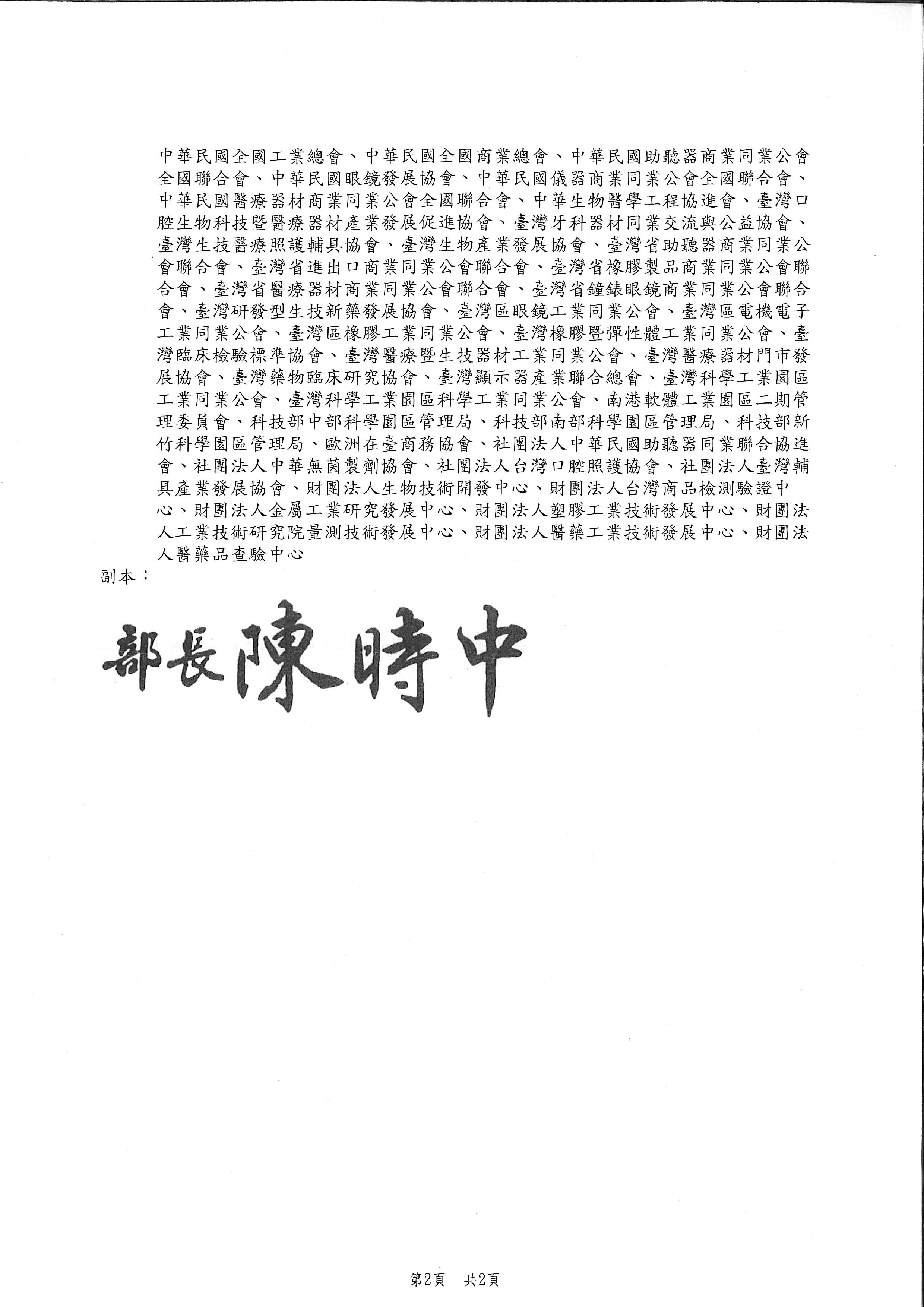 中華民國全國工業總會、中華民國全國商業總會、中華民國助聽器商業同業公會全國聯合會、中華民國眼鏡發展協會、中華民國儀器商業同業公會全國聯合會、中華民國醫療器材商業同業公會全國聯合會、中華生物醫學工程協進會、臺灣口腔生物科技暨醫療器材產業發展促進協會、臺灣牙科器材同業交流與公益協會、臺灣生技醫療照護輔具協會、臺灣生物產業發展協會、臺灣省助聽器商業同業公會聯合會、臺灣省進出口商業同業公會聯合會、臺灣省橡膠製品商業同業公會聯合會、臺灣省醫療器材商業同業公會聯合會、臺灣省鐘錶眼鏡商業同業公會聯合會、臺灣研發型生技新藥發展協會、臺灣區眼鏡工業同業公會、臺灣區電機電子工業同業公會、臺灣區橡膠工業同業公會、臺灣橡膠暨彈性體工業同業公會、臺灣臨床檢驗標準協會、臺灣醫療暨生技器材工業同業公會、臺灣醫療器材門市發展協會、臺灣藥物臨床研究協會、臺灣顯示器產業聯合總會、臺灣科學工業園區工業同業公會、臺灣科學工業園區科學工業同業公會、南港軟體工業園區二期管理委員會、科技部中部科學園區管理局、科技部南部科學園區管理局、科技部新竹科學園區管理局、歐洲在臺商務協會、社團法人中華民國助聽器同業聯合協進會、社團法人中華無菌製劑協會、社團法人台灣口腔照護協會、社團法人臺灣輔具產業發展協會、財團法人生物技術開發中心、財團法人台灣商品檢測驗證中心、財團法人金屬工業研究發展中心、財團法人塑膠工業技術發展中心、財團法人工業技術研究院量測技術發展中心、財團法人醫藥工業技術發展中心、財團法人醫藥品查驗中心
副本：

部長陳時中

第2頁　共2頁